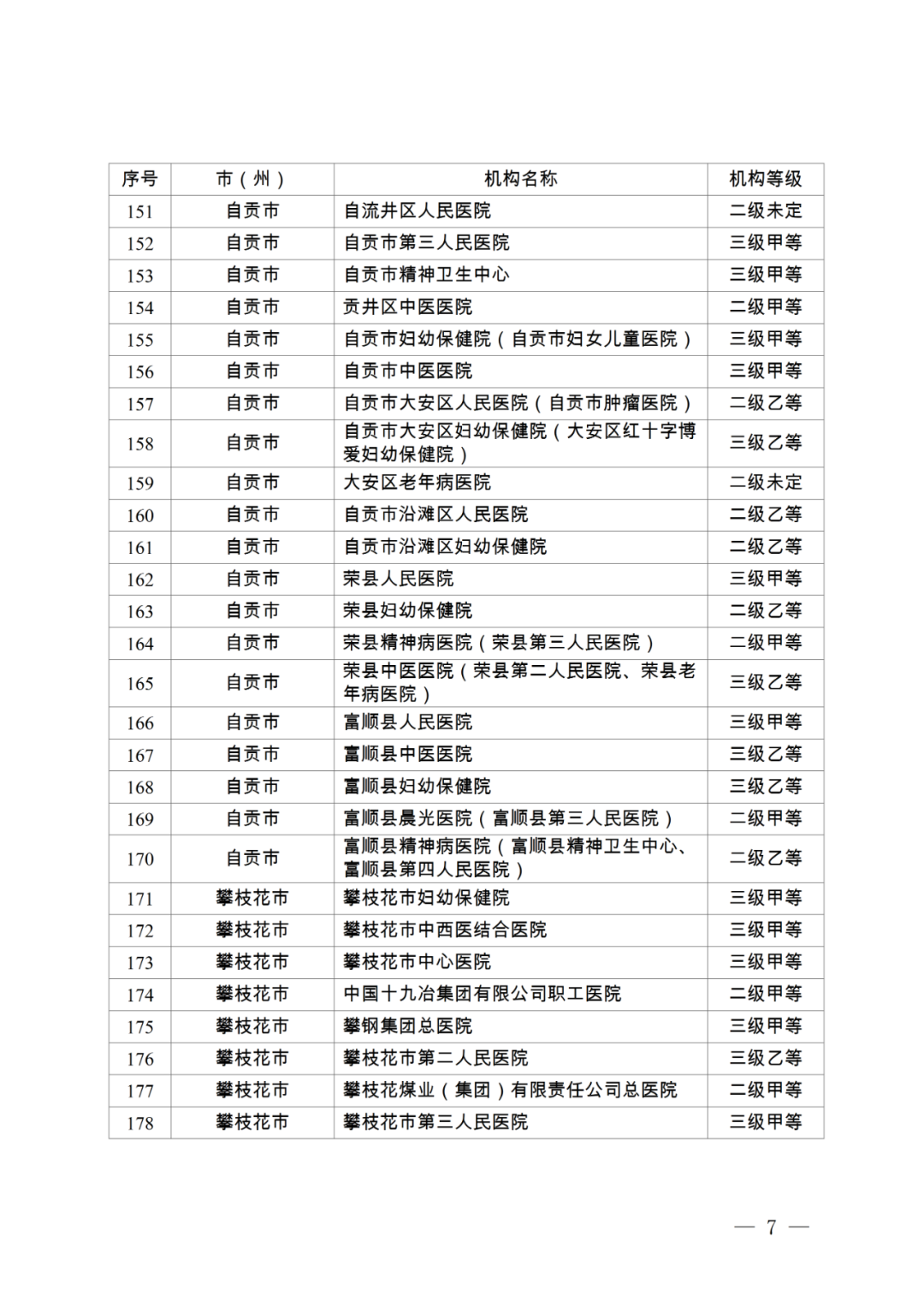 | 序号 | 市（州） | 机构名称 | 机构等级 |
|---|---|---|---|
| 151 | 自贡市 | 自流井区人民医院 | 二级未定 |
| 152 | 自贡市 | 自贡市第三人民医院 | 三级甲等 |
| 153 | 自贡市 | 自贡市精神卫生中心 | 三级甲等 |
| 154 | 自贡市 | 贡井区中医医院 | 二级甲等 |
| 155 | 自贡市 | 自贡市妇幼保健院（自贡市妇女儿童医院） | 三级甲等 |
| 156 | 自贡市 | 自贡市中医医院 | 三级甲等 |
| 157 | 自贡市 | 自贡市大安区人民医院（自贡市肿瘤医院） | 二级乙等 |
| 158 | 自贡市 | 自贡市大安区妇幼保健院（大安区红十字博爱妇幼保健院） | 三级乙等 |
| 159 | 自贡市 | 大安区老年病医院 | 二级未定 |
| 160 | 自贡市 | 自贡市沿滩区人民医院 | 二级乙等 |
| 161 | 自贡市 | 自贡市沿滩区妇幼保健院 | 二级乙等 |
| 162 | 自贡市 | 荣县人民医院 | 三级甲等 |
| 163 | 自贡市 | 荣县妇幼保健院 | 二级乙等 |
| 164 | 自贡市 | 荣县精神病医院（荣县第三人民医院） | 二级甲等 |
| 165 | 自贡市 | 荣县中医医院（荣县第二人民医院、荣县老年病医院） | 三级乙等 |
| 166 | 自贡市 | 富顺县人民医院 | 三级甲等 |
| 167 | 自贡市 | 富顺县中医医院 | 三级乙等 |
| 168 | 自贡市 | 富顺县妇幼保健院 | 三级乙等 |
| 169 | 自贡市 | 富顺县晨光医院（富顺县第三人民医院） | 二级甲等 |
| 170 | 自贡市 | 富顺县精神病医院（富顺县精神卫生中心、富顺县第四人民医院） | 二级乙等 |
| 171 | 攀枝花市 | 攀枝花市妇幼保健院 | 三级甲等 |
| 172 | 攀枝花市 | 攀枝花市中西医结合医院 | 三级甲等 |
| 173 | 攀枝花市 | 攀枝花市中心医院 | 三级甲等 |
| 174 | 攀枝花市 | 中国十九冶集团有限公司职工医院 | 二级甲等 |
| 175 | 攀枝花市 | 攀钢集团总医院 | 三级甲等 |
| 176 | 攀枝花市 | 攀枝花市第二人民医院 | 三级乙等 |
| 177 | 攀枝花市 | 攀枝花煤业（集团）有限责任公司总医院 | 二级甲等 |
| 178 | 攀枝花市 | 攀枝花市第三人民医院 | 三级甲等 |

— 7 —